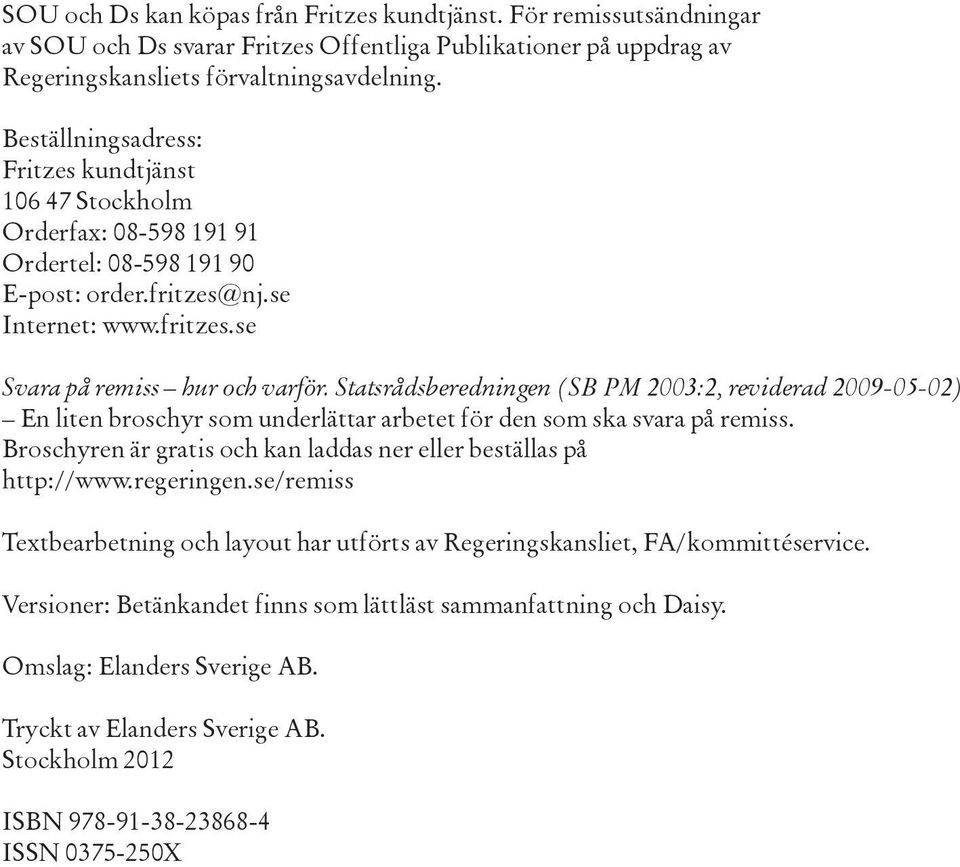 SOU och Ds kan köpas från Fritzes kundtjänst. För remissutsändningar av SOU och Ds svarar Fritzes Offentliga Publikationer på uppdrag av Regeringskansliets förvaltningsavdelning.

Beställningsadress:
Fritzes kundtjänst
106 47 Stockholm
Orderfax: 08-598 191 91
Ordertel: 08-598 191 90
E-post: order.fritzes@nj.se
Internet: www.fritzes.se

Svara på remiss – hur och varför. Statsrådsberedningen (SB PM 2003:2, reviderad 2009-05-02) – En liten broschyr som underlättar arbetet för den som ska svara på remiss. Broschyren är gratis och kan laddas ner eller beställas på http://www.regeringen.se/remiss

Textbearbetning och layout har utförts av Regeringskansliet, FA/kommittéservice.

Versioner: Betänkandet finns som lättläst sammanfattning och Daisy.

Omslag: Elanders Sverige AB.

Tryckt av Elanders Sverige AB.
Stockholm 2012

ISBN 978-91-38-23868-4
ISSN 0375-250X